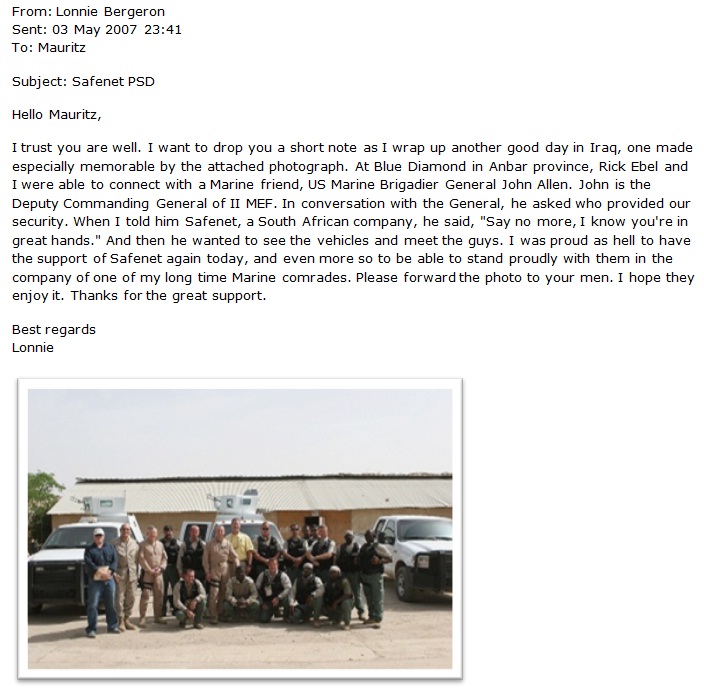 From: Lonnie Bergeron
Sent: 03 May 2007 23:41
To: Mauritz

Subject: Safenet PSD

Hello Mauritz,

I trust you are well. I want to drop you a short note as I wrap up another good day in Iraq, one made especially memorable by the attached photograph. At Blue Diamond in Anbar province, Rick Ebel and I were able to connect with a Marine friend, US Marine Brigadier General John Allen. John is the Deputy Commanding General of II MEF. In conversation with the General, he asked who provided our security. When I told him Safenet, a South African company, he said, "Say no more, I know you're in great hands." And then he wanted to see the vehicles and meet the guys. I was proud as hell to have the support of Safenet again today, and even more so to be able to stand proudly with them in the company of one of my long time Marine comrades. Please forward the photo to your men. I hope they enjoy it. Thanks for the great support.

Best regards
Lonnie